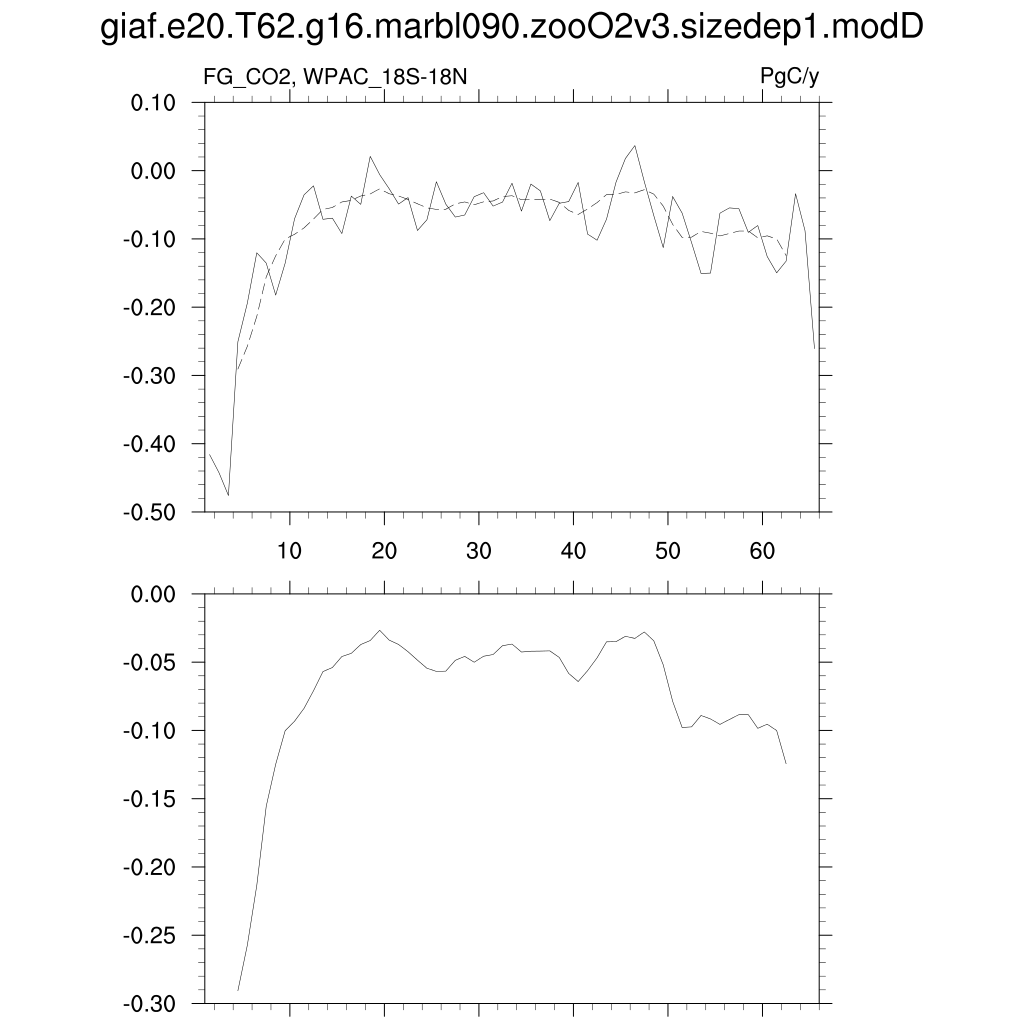 giaf.e20.T62.g16.marbl090.zooO2v3.sizedep1.modD

FG_CO2, WPAC_18S-18N

PgC/y

0.10
0.00
-0.10
-0.20
-0.30
-0.40
-0.50

10
20
30
40
50
60

0.00
-0.05
-0.10
-0.15
-0.20
-0.25
-0.30